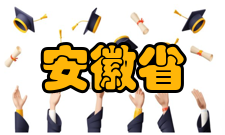 安徽省